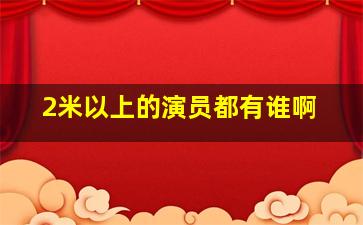 2米以上的演员都有谁啊